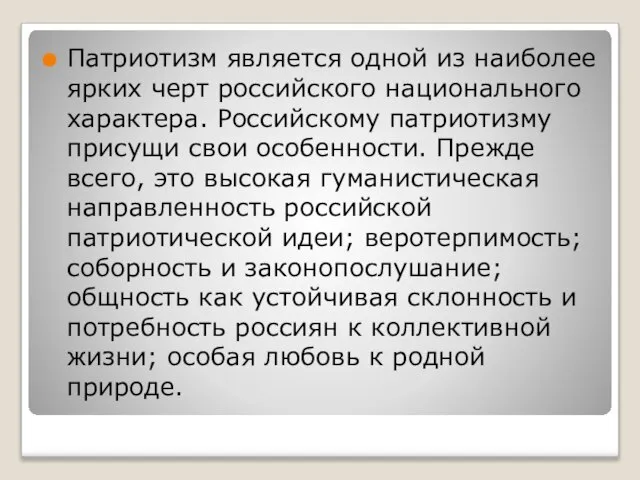 Патриотизм является одной из наиболее ярких черт российского национального характера. Российскому патриотизму присущи свои особенности. Прежде всего, это высокая гуманистическая направленность российской патриотической идеи; веротерпимость; соборность и законопослушание; общность как устойчивая склонность и потребность россиян к коллективной жизни; особая любовь к родной природе.